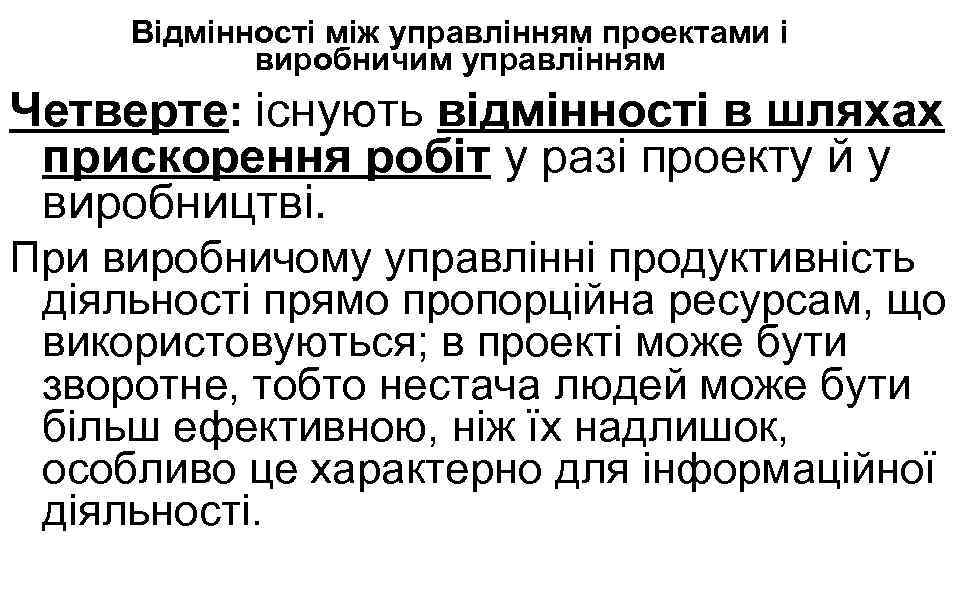 Відмінності між управлінням проектами і виробничим управлінням

Четверте: існують відмінності в шляхах прискорення робіт у разі проекту й у виробництві.

При виробничому управлінні продуктивність діяльності прямо пропорційна ресурсам, що використовуються; в проекті може бути зворотне, тобто нестача людей може бути більш ефективною, ніж їх надлишок, особливо це характерно для інформаційної діяльності.